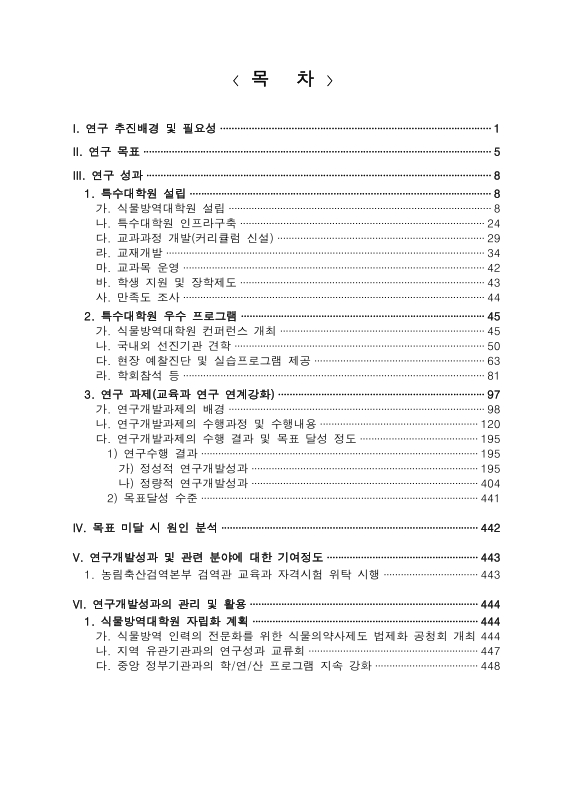 〈 목 차 〉

I. 연구 추진배경 및 필요성 ········· 1

II. 연구 목표 ········· 5

III. 연구 성과 ········· 8
1. 특수대학원 설립 ········· 8
가. 식물방역대학원 설립 ········· 8
나. 특수대학원 인프라구축 ········· 24
다. 교과과정 개발(커리큘럼 신설) ········· 29
라. 교재개발 ········· 34
마. 교과목 운영 ········· 42
바. 학생 지원 및 장학제도 ········· 43
사. 만족도 조사 ········· 44
2. 특수대학원 우수 프로그램 ········· 45
가. 식물방역대학원 컨퍼런스 개최 ········· 45
나. 국내외 선진기관 견학 ········· 50
다. 현장 예찰진단 및 실습프로그램 제공 ········· 63
라. 학회참석 등 ········· 81
3. 연구 과제(교육과 연구 연계강화) ········· 97
가. 연구개발과제의 배경 ········· 98
나. 연구개발과제의 수행과정 및 수행내용 ········· 120
다. 연구개발과제의 수행 결과 및 목표 달성 정도 ········· 195
1) 연구수행 결과 ········· 195
가) 정성적 연구개발성과 ········· 195
나) 정량적 연구개발성과 ········· 404
2) 목표달성 수준 ········· 441

IV. 목표 미달 시 원인 분석 ········· 442

V. 연구개발성과 및 관련 분야에 대한 기여정도 ········· 443
1. 농림축산검역본부 검역관 교육과 자격시험 위탁 시행 ········· 443

VI. 연구개발성과의 관리 및 활용 ········· 444
1. 식물방역대학원 자립화 계획 ········· 444
가. 식물방역 인력의 전문화를 위한 식물의약사제도 법제화 공청회 개최 444
나. 지역 유관기관과의 연구성과 교류회 ········· 447
다. 중앙 정부기관과의 학/연/산 프로그램 지속 강화 ········· 448